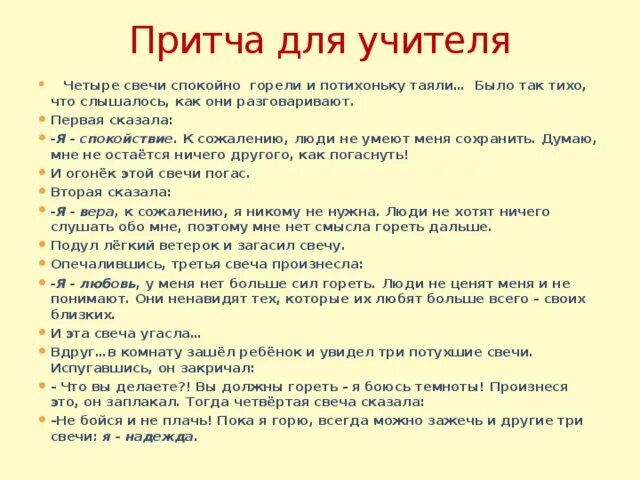 Притча для учителя

Четыре свечи спокойно горели и потихоньку таяли… Было так тихо, что слышалось, как они разговаривают.

Первая сказала:

-Я - спокойствие. К сожалению, люди не умеют меня сохранить. Думаю, мне не остаётся ничего другого, как погаснуть!

И огонёк этой свечи погас.

Вторая сказала:

-Я - вера, к сожалению, я никому не нужна. Люди не хотят ничего слушать обо мне, поэтому мне нет смысла гореть дальше.

Подул лёгкий ветерок и загасил свечу.

Опечалившись, третья свеча произнесла:

-Я - любовь, у меня нет больше сил гореть. Люди не ценят меня и не понимают. Они ненавидят тех, которые их любят больше всего - своих близких.

И эта свеча угасла…

Вдруг…в комнату зашёл ребёнок и увидел три потухшие свечи. Испугавшись, он закричал:

- Что вы делаете?! Вы должны гореть - я боюсь темноты! Произнеся это, он заплакал. Тогда четвёртая свеча сказала:

-Не бойся и не плачь! Пока я горю, всегда можно зажечь и другие три свечи: я - надежда.